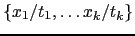 $\{x_1/t_1, \ldots x_k/t_k\}$